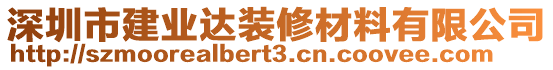 深圳市建业达装修材料有限公司
http://szmoorealbert3.cn.coovee.com